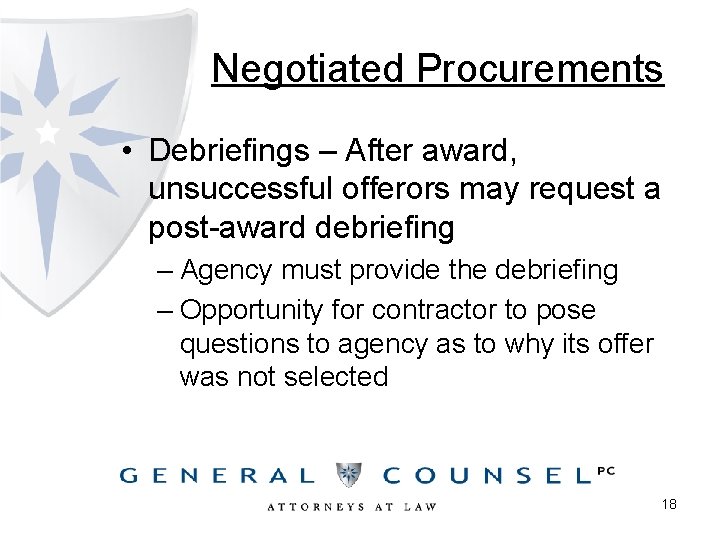 Negotiated Procurements

• Debriefings – After award, unsuccessful offerors may request a post-award debriefing

– Agency must provide the debriefing

– Opportunity for contractor to pose questions to agency as to why its offer was not selected

GENERAL COUNSEL PC

ATTORNEYS AT LAW

18